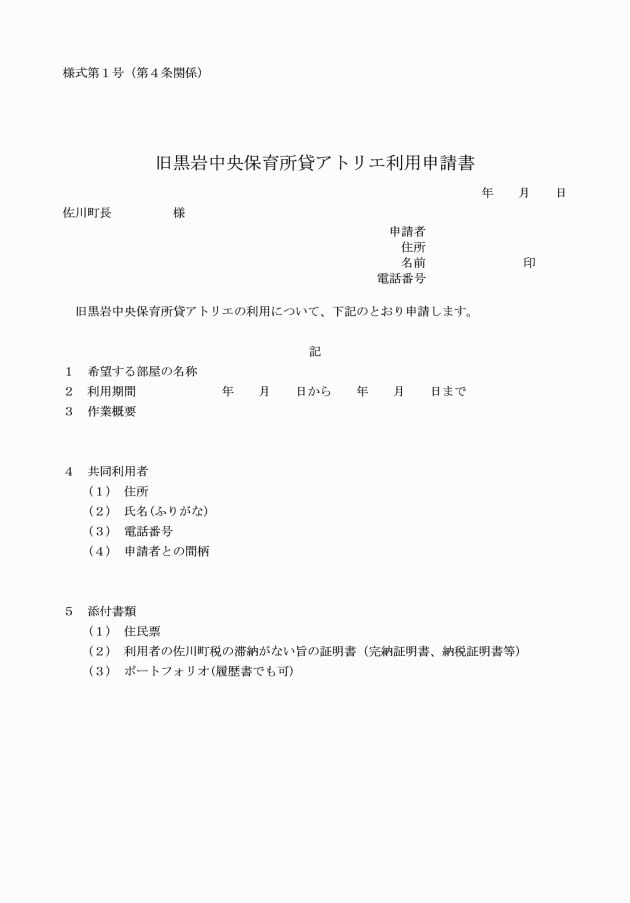 様式第１号（第４条関係）

旧黒岩中央保育所貸アトリエ利用申請書

年　　月　　日

佐川町長　　　　　　様

申請者
住所
名前　　　　　　　　印
電話番号

旧黒岩中央保育所貸アトリエの利用について、下記のとおり申請します。

記

１　希望する部屋の名称
２　利用期間　　　　　　年　　月　　日から　　年　　月　　日まで
３　作業概要

４　共同利用者
（１）　住所
（２）　氏名(ふりがな)
（３）　電話番号
（４）　申請者との間柄

５　添付書類
（１）　住民票
（２）　利用者の佐川町税の滞納がない旨の証明書（完納証明書、納税証明書等）
（３）　ポートフォリオ(履歴書でも可)